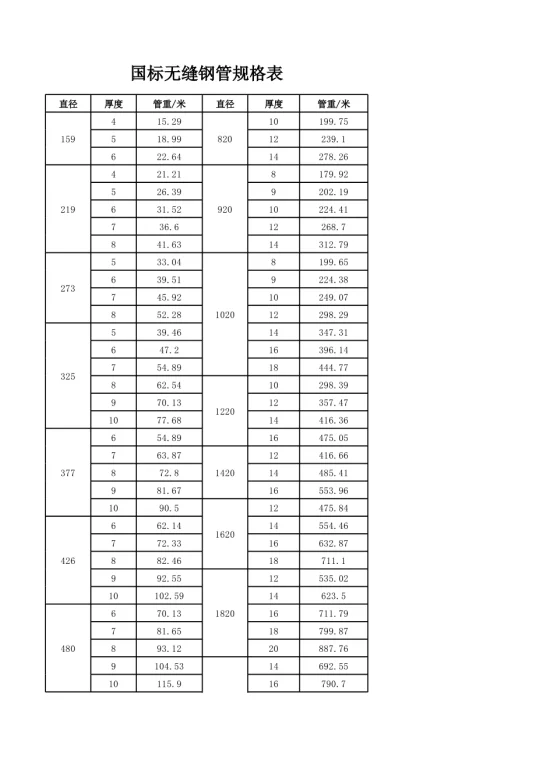 国标无缝钢管规格表

| 直径 | 厚度 | 管重/米 | 直径 | 厚度 | 管重/米 |
|---|---|---|---|---|---|
| 159 | 4 | 15.29 | 820 | 10 | 199.75 |
| | 5 | 18.99 | | 12 | 239.1 |
| | 6 | 22.64 | | 14 | 278.26 |
| 219 | 4 | 21.21 | 920 | 8 | 179.92 |
| | 5 | 26.39 | | 9 | 202.19 |
| | 6 | 31.52 | | 10 | 224.41 |
| | 7 | 36.6 | | 12 | 268.7 |
| | 8 | 41.63 | | 14 | 312.79 |
| 273 | 5 | 33.04 | 1020 | 8 | 199.65 |
| | 6 | 39.51 | | 9 | 224.38 |
| | 7 | 45.92 | | 10 | 249.07 |
| | 8 | 52.28 | | 12 | 298.29 |
| 325 | 5 | 39.46 | | 14 | 347.31 |
| | 6 | 47.2 | | 16 | 396.14 |
| | 7 | 54.89 | | 18 | 444.77 |
| | 8 | 62.54 | 1220 | 10 | 298.39 |
| | 9 | 70.13 | | 12 | 357.47 |
| | 10 | 77.68 | | 14 | 416.36 |
| 377 | 6 | 54.89 | | 16 | 475.05 |
| | 7 | 63.87 | 1420 | 12 | 416.66 |
| | 8 | 72.8 | | 14 | 485.41 |
| | 9 | 81.67 | | 16 | 553.96 |
| | 10 | 90.5 | 1620 | 12 | 475.84 |
| 426 | 6 | 62.14 | | 14 | 554.46 |
| | 7 | 72.33 | | 16 | 632.87 |
| | 8 | 82.46 | | 18 | 711.1 |
| | 9 | 92.55 | 1820 | 12 | 535.02 |
| | 10 | 102.59 | | 14 | 623.5 |
| 480 | 6 | 70.13 | | 16 | 711.79 |
| | 7 | 81.65 | | 18 | 799.87 |
| | 8 | 93.12 | | 20 | 887.76 |
| | 9 | 104.53 | | 14 | 692.55 |
| | 10 | 115.9 | | 16 | 790.7 |